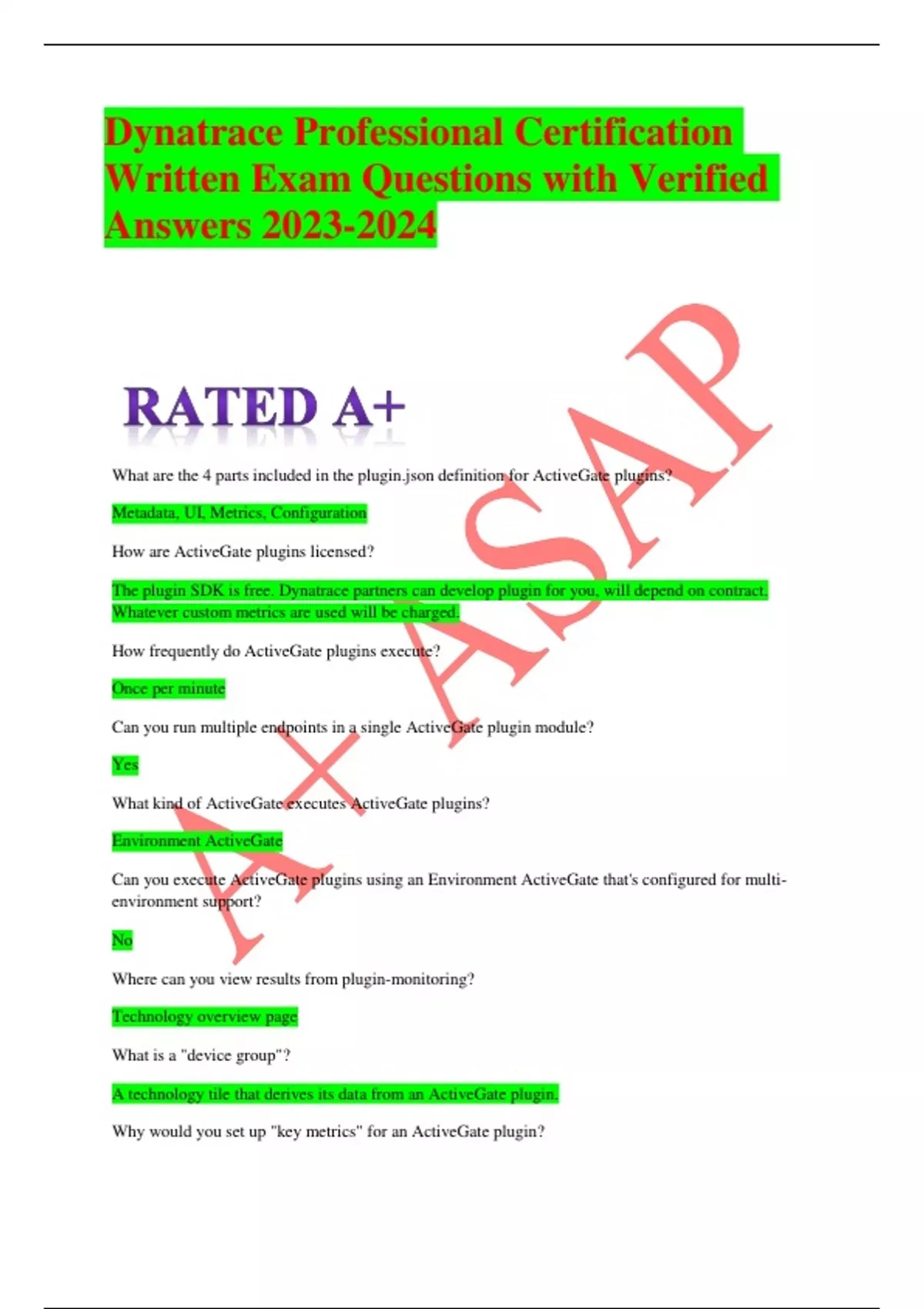 Dynatrace Professional Certification Written Exam Questions with Verified Answers 2023-2024

RATED A+

What are the 4 parts included in the plugin.json definition for ActiveGate plugins?

Metadata, UI, Metrics, Configuration

How are ActiveGate plugins licensed?

The plugin SDK is free. Dynatrace partners can develop plugin for you, will depend on contract. Whatever custom metrics are used will be charged.

How frequently do ActiveGate plugins execute?

Once per minute

Can you run multiple endpoints in a single ActiveGate plugin module?

Yes

What kind of ActiveGate executes ActiveGate plugins?

Environment ActiveGate

Can you execute ActiveGate plugins using an Environment ActiveGate that's configured for multi-environment support?

No

Where can you view results from plugin-monitoring?

Technology overview page

What is a "device group"?

A technology tile that derives its data from an ActiveGate plugin.

Why would you set up "key metrics" for an ActiveGate plugin?

A+ ASAP